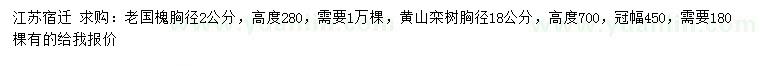 江苏宿迁 求购：老国槐胸径2公分，高度280，需要1万棵，黄山栾树胸径18公分，高度700，冠幅450，需要180棵有的给我报价